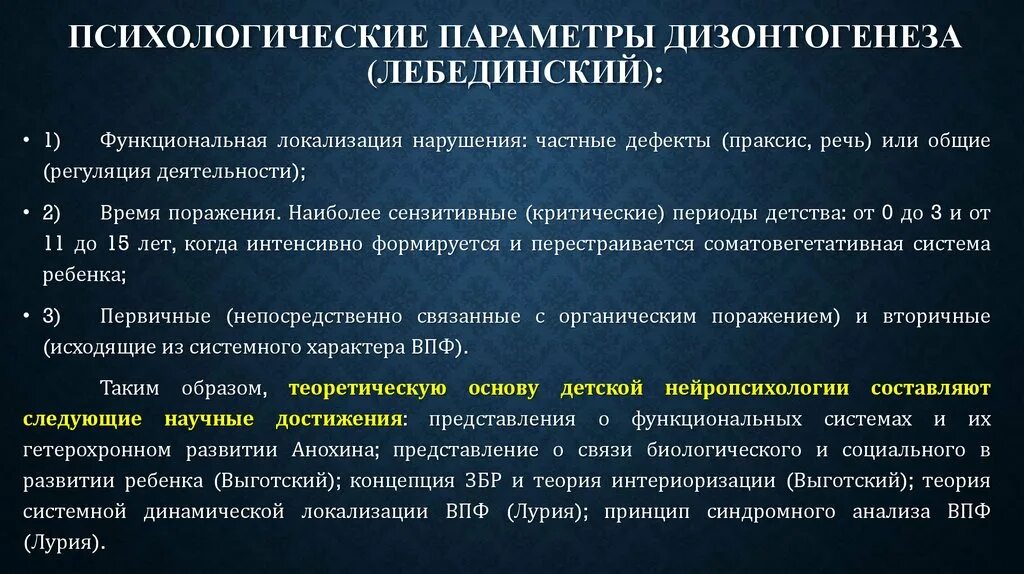 ПСИХОЛОГИЧЕСКИЕ ПАРАМЕТРЫ ДИЗОНТОГЕНЕЗА (ЛЕБЕДИНСКИЙ):

• 1) Функциональная локализация нарушения: частные дефекты (праксис, речь) или общие (регуляция деятельности);

• 2) Время поражения. Наиболее сензитивные (критические) периоды детства: от 0 до 3 и от 11 до 15 лет, когда интенсивно формируется и перестраивается соматовегетативная система ребенка;

• 3) Первичные (непосредственно связанные с органическим поражением) и вторичные (исходящие из системного характера ВПФ).

Таким образом, теоретическую основу детской нейропсихологии составляют следующие научные достижения: представления о функциональных системах и их гетерохронном развитии Анохина; представление о связи биологического и социального в развитии ребенка (Выготский); концепция ЗБР и теория интериоризации (Выготский); теория системной динамической локализации ВПФ (Лурия); принцип синдромного анализа ВПФ (Лурия).